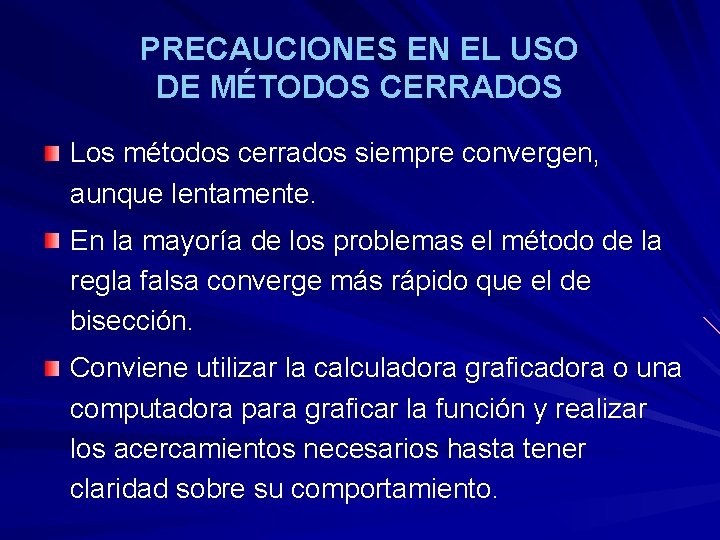 PRECAUCIONES EN EL USO DE MÉTODOS CERRADOS

Los métodos cerrados siempre convergen, aunque lentamente.

En la mayoría de los problemas el método de la regla falsa converge más rápido que el de bisección.

Conviene utilizar la calculadora graficadora o una computadora para graficar la función y realizar los acercamientos necesarios hasta tener claridad sobre su comportamiento.